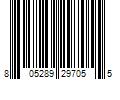 8 05289 29705 5